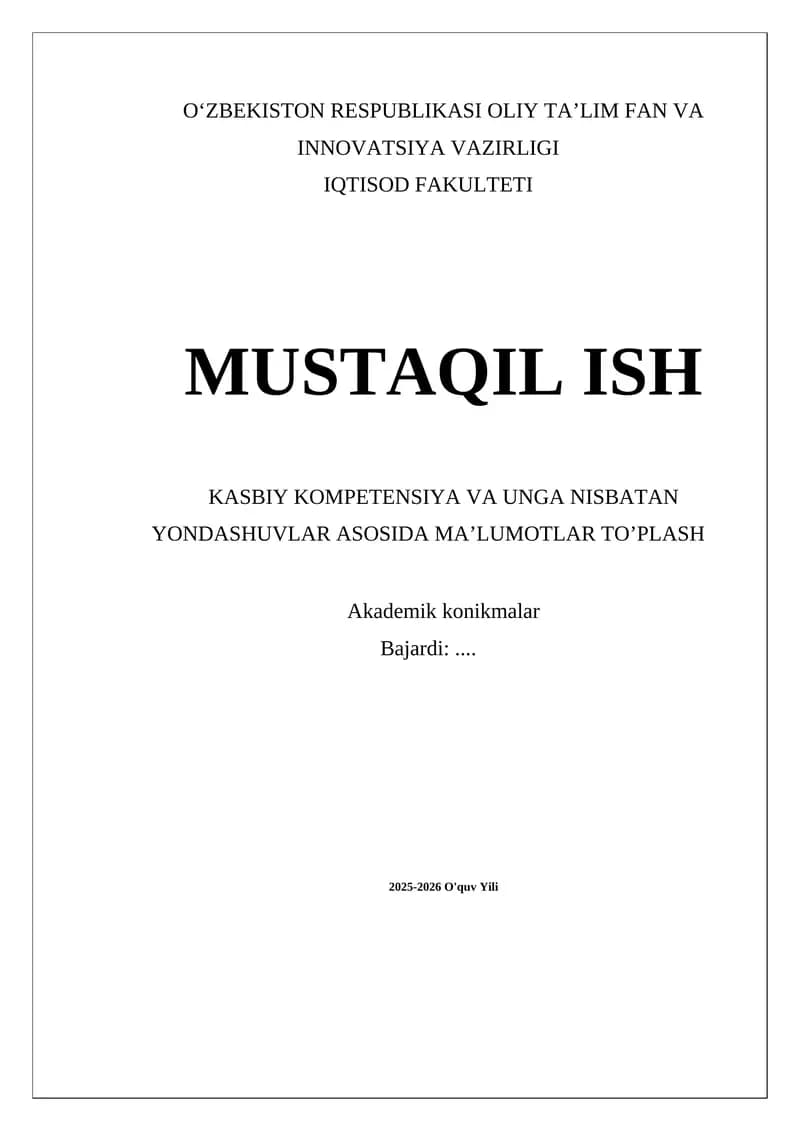 O‘ZBEKISTON RESPUBLIKASI OLIY TA’LIM FAN VA INNOVATSIYA VAZIRLIGI
IQTISOD FAKULTETI

MUSTAQIL ISH

KASBIY KOMPETENSIYA VA UNGA NISBATAN YONDASHUVLAR ASOSIDA MA’LUMOTLAR TO’PLASH

Akademik konikmalar
Bajardi: ....

2025-2026 O'quv Yili